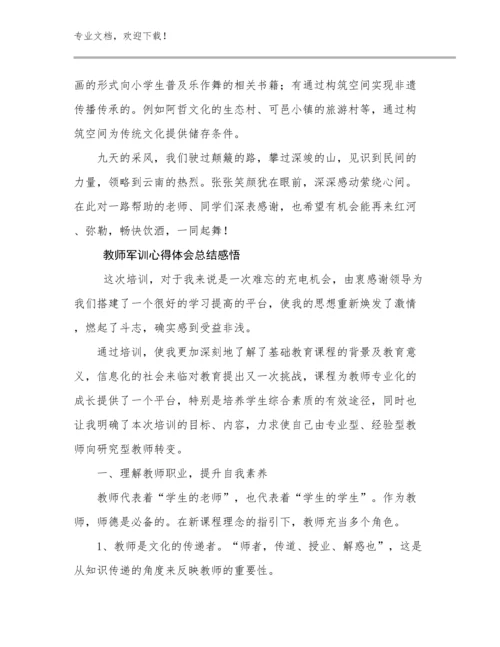 专业文档，欢迎下载！

画的形式向小学生普及乐作舞的相关书籍；有通过构筑空间实现非遗传播传承的。例如阿哲文化的生态村、可邑小镇的旅游村等，通过构筑空间为传统文化提供储存条件。

九天的采风，我们驶过颠簸的路，攀过深竣的山，见识到民间的力量，领略到云南的热烈。张张笑颜犹在眼前，深深感动萦绕心间。在此对一路帮助的老师、同学们深表感谢，也希望有机会能再来红河、弥勒，畅快饮酒，一同起舞！

教师军训心得体会总结感悟

这次培训，对于我来说是一次难忘的充电机会，由衷感谢领导为我们搭建了一个很好的学习提高的平台，使我的思想重新焕发了激情，燃起了斗志，确实感到受益非浅。

通过培训，使我更加深刻地了解了基础教育课程的背景及教育意义，信息化的社会来临对教育提出又一次挑战，课程为教师专业化的成长提供了一个平台，特别是培养学生综合素质的有效途径，同时也让我明确了本次培训的目标、内容，力求使自己由专业型、经验型教师向研究型教师转变。

一、理解教师职业，提升自我素养

教师代表着“学生的老师”，也代表着“学生的学生”。作为教师，师德是必备的。在新课程理念的指引下，教师充当多个角色。

1、教师是文化的传递者。“师者，传道、授业、解惑也”，这是从知识传递的角度来反映教师的重要性。